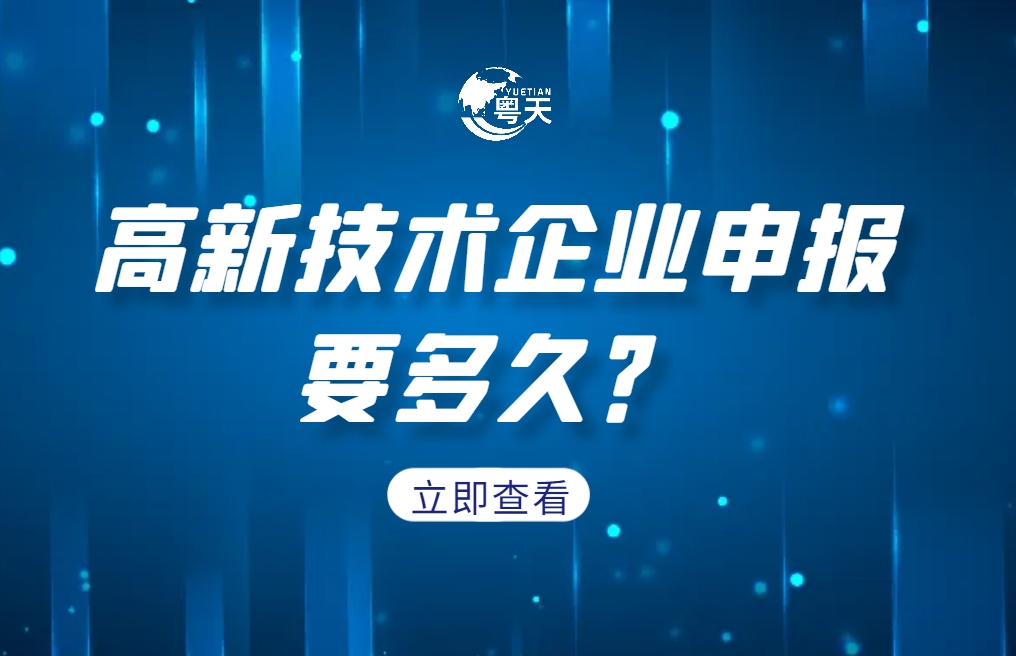 YUETIAN
粤天

高新技术企业申报要多久？

立即查看